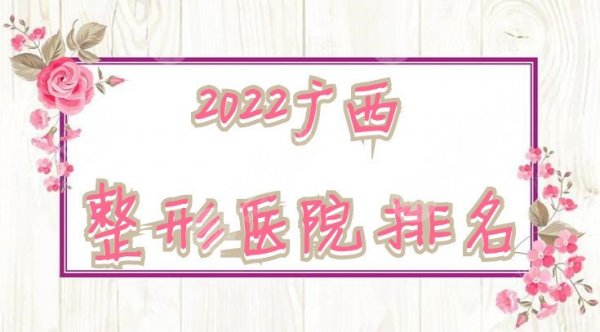 2022广西

整形医院排名